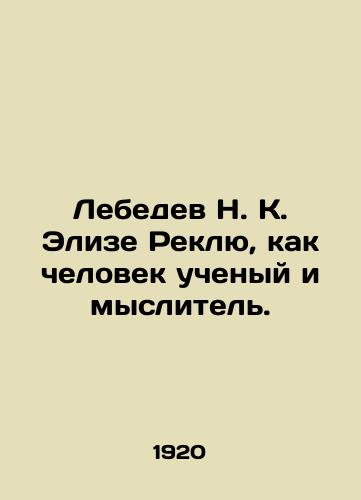 Лебедев Н. К. Элизе Реклю, как человек ученый и мыслитель.

1920